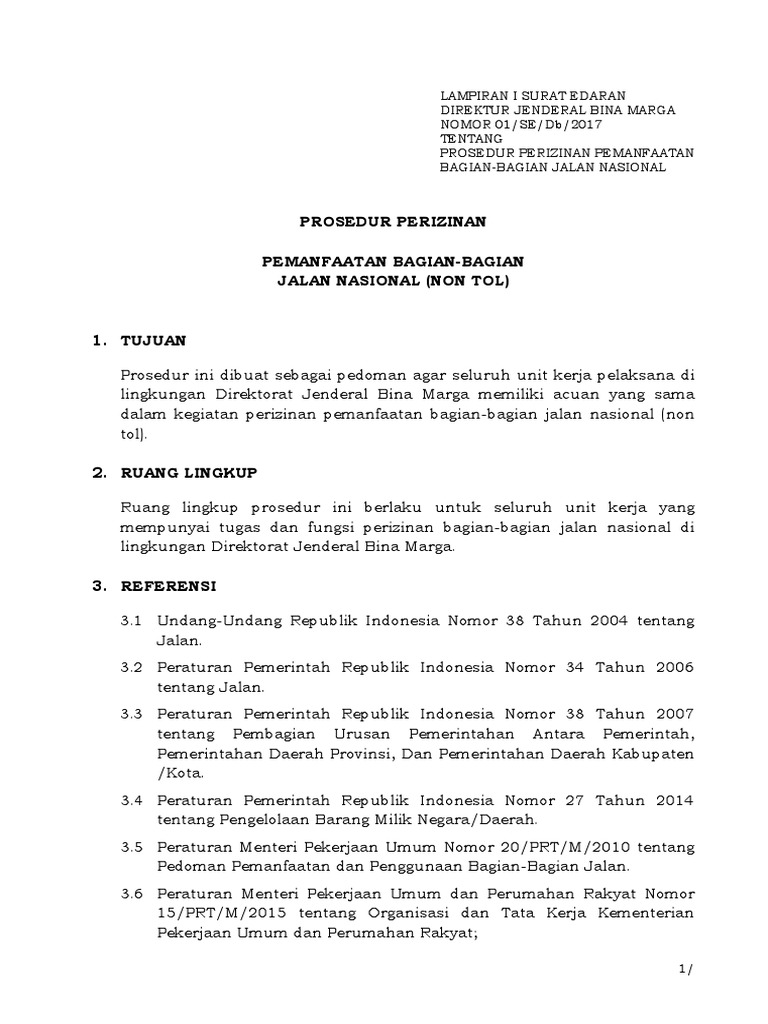 LAMPIRAN I SURAT EDARAN
DIREKTUR JENDERAL BINA MARGA
NOMOR 01/SE/Db/2017
TENTANG
PROSEDUR PERIZINAN PEMANFAATAN
BAGIAN-BAGIAN JALAN NASIONAL

PROSEDUR PERIZINAN

PEMANFAATAN BAGIAN-BAGIAN
JALAN NASIONAL (NON TOL)

1. TUJUAN

Prosedur ini dibuat sebagai pedoman agar seluruh unit kerja pelaksana di lingkungan Direktorat Jenderal Bina Marga memiliki acuan yang sama dalam kegiatan perizinan pemanfaatan bagian-bagian jalan nasional (non tol).

2. RUANG LINGKUP

Ruang lingkup prosedur ini berlaku untuk seluruh unit kerja yang mempunyai tugas dan fungsi perizinan bagian-bagian jalan nasional di lingkungan Direktorat Jenderal Bina Marga.

3. REFERENSI

3.1 Undang-Undang Republik Indonesia Nomor 38 Tahun 2004 tentang Jalan.

3.2 Peraturan Pemerintah Republik Indonesia Nomor 34 Tahun 2006 tentang Jalan.

3.3 Peraturan Pemerintah Republik Indonesia Nomor 38 Tahun 2007 tentang Pembagian Urusan Pemerintahan Antara Pemerintah, Pemerintahan Daerah Provinsi, Dan Pemerintahan Daerah Kabupaten /Kota.

3.4 Peraturan Pemerintah Republik Indonesia Nomor 27 Tahun 2014 tentang Pengelolaan Barang Milik Negara/Daerah.

3.5 Peraturan Menteri Pekerjaan Umum Nomor 20/PRT/M/2010 tentang Pedoman Pemanfaatan dan Penggunaan Bagian-Bagian Jalan.

3.6 Peraturan Menteri Pekerjaan Umum dan Perumahan Rakyat Nomor 15/PRT/M/2015 tentang Organisasi dan Tata Kerja Kementerian Pekerjaan Umum dan Perumahan Rakyat;

1/